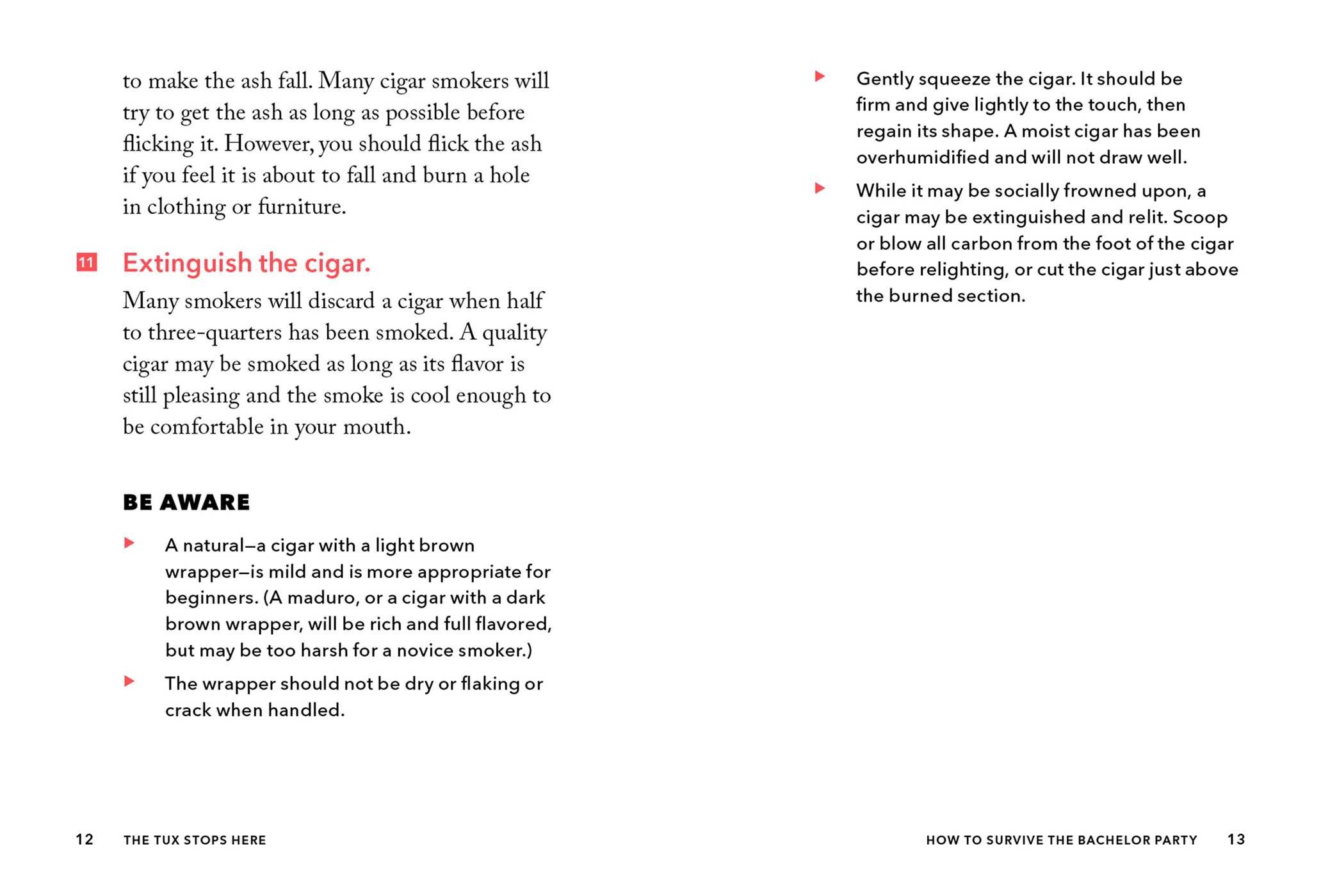 to make the ash fall. Many cigar smokers will try to get the ash as long as possible before flicking it. However, you should flick the ash if you feel it is about to fall and burn a hole in clothing or furniture.

11 Extinguish the cigar.

Many smokers will discard a cigar when half to three-quarters has been smoked. A quality cigar may be smoked as long as its flavor is still pleasing and the smoke is cool enough to be comfortable in your mouth.

BE AWARE

▶ A natural—a cigar with a light brown wrapper—is mild and is more appropriate for beginners. (A maduro, or a cigar with a dark brown wrapper, will be rich and full flavored, but may be too harsh for a novice smoker.)

▶ The wrapper should not be dry or flaking or crack when handled.

12 THE TUX STOPS HERE

▶ Gently squeeze the cigar. It should be firm and give lightly to the touch, then regain its shape. A moist cigar has been overhumidified and will not draw well.

▶ While it may be socially frowned upon, a cigar may be extinguished and relit. Scoop or blow all carbon from the foot of the cigar before relighting, or cut the cigar just above the burned section.

HOW TO SURVIVE THE BACHELOR PARTY 13